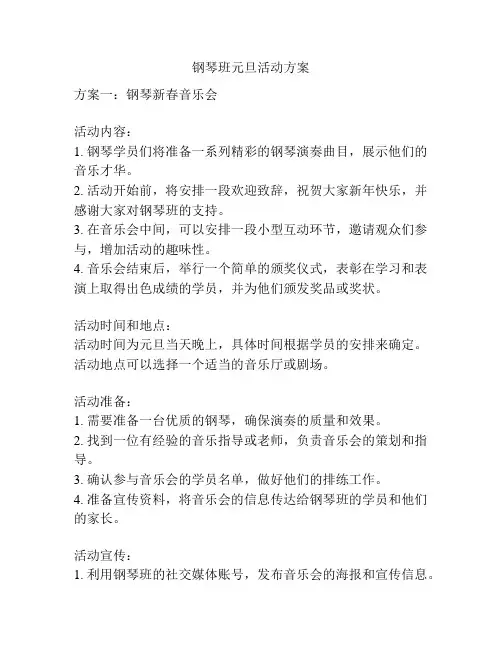 钢琴班元旦活动方案

方案一：钢琴新春音乐会

活动内容：
1. 钢琴学员们将准备一系列精彩的钢琴演奏曲目，展示他们的音乐才华。
2. 活动开始前，将安排一段欢迎致辞，祝贺大家新年快乐，并感谢大家对钢琴班的支持。
3. 在音乐会中间，可以安排一段小型互动环节，邀请观众们参与，增加活动的趣味性。
4. 音乐会结束后，举行一个简单的颁奖仪式，表彰在学习和表演上取得出色成绩的学员，并为他们颁发奖品或奖状。

活动时间和地点：
活动时间为元旦当天晚上，具体时间根据学员的安排来确定。活动地点可以选择一个适当的音乐厅或剧场。

活动准备：
1. 需要准备一台优质的钢琴，确保演奏的质量和效果。
2. 找到一位有经验的音乐指导或老师，负责音乐会的策划和指导。
3. 确认参与音乐会的学员名单，做好他们的排练工作。
4. 准备宣传资料，将音乐会的信息传达给钢琴班的学员和他们的家长。

活动宣传：
1. 利用钢琴班的社交媒体账号，发布音乐会的海报和宣传信息。